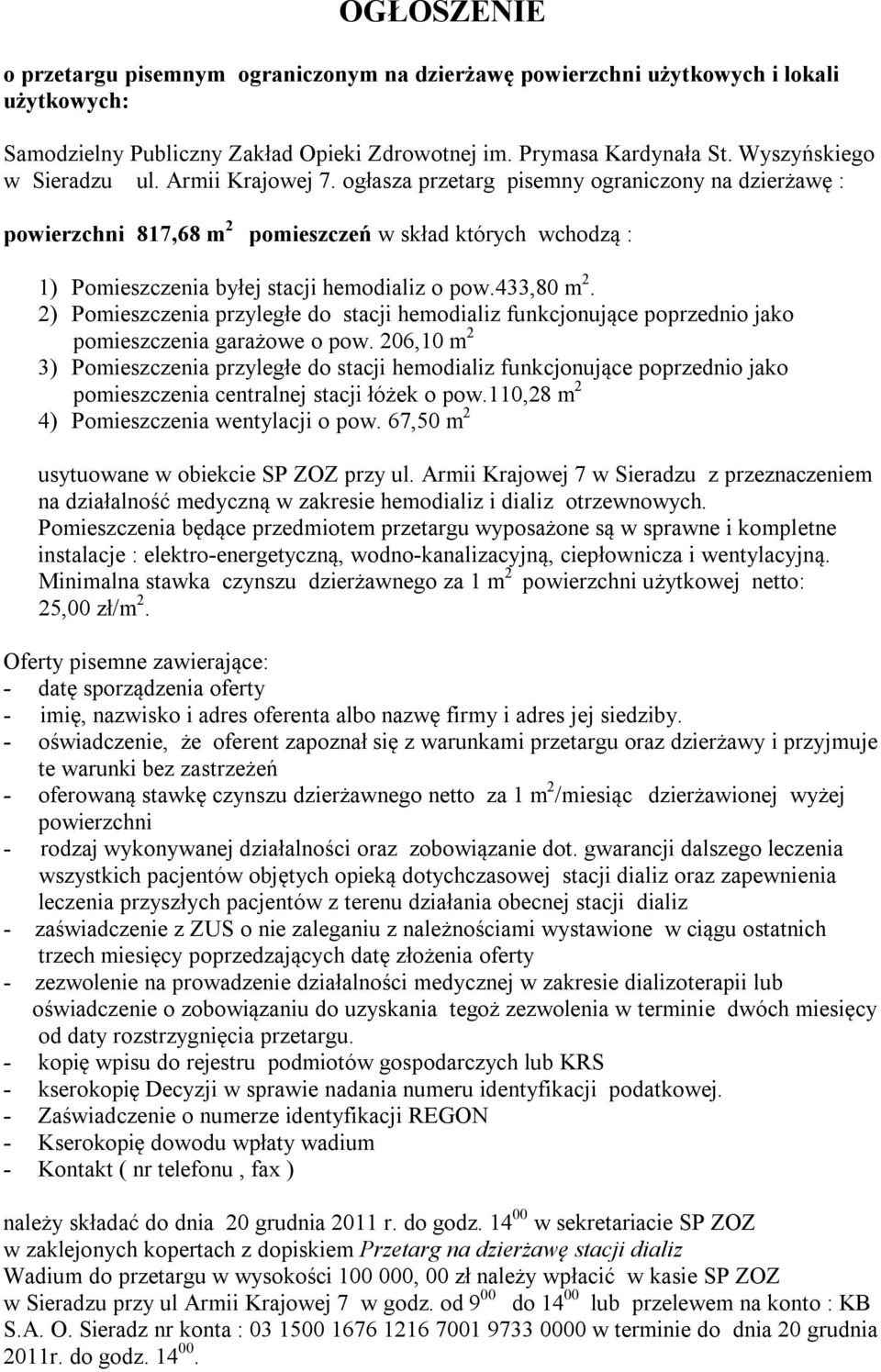 OGŁOSZENIE

o przetargu pisemnym ograniczonym na dzierżawę powierzchni użytkowych i lokali użytkowych:

Samodzielny Publiczny Zakład Opieki Zdrowotnej im. Prymasa Kardynała St. Wyszyńskiego w Sieradzu ul. Armii Krajowej 7. ogłasza przetarg pisemny ograniczony na dzierżawę :

powierzchni 817,68 m$^2$ pomieszczeń w skład których wchodzą :

1) Pomieszczenia byłej stacji hemodializ o pow.433,80 m$^2$.
2) Pomieszczenia przyległe do stacji hemodializ funkcjonujące poprzednio jako pomieszczenia garażowe o pow. 206,10 m$^2$
3) Pomieszczenia przyległe do stacji hemodializ funkcjonujące poprzednio jako pomieszczenia centralnej stacji łóżek o pow.110,28 m$^2$
4) Pomieszczenia wentylacji o pow. 67,50 m$^2$

usytuowane w obiekcie SP ZOZ przy ul. Armii Krajowej 7 w Sieradzu z przeznaczeniem na działalność medyczną w zakresie hemodializ i dializ otrzewnowych. Pomieszczenia będące przedmiotem przetargu wyposażone są w sprawne i kompletne instalacje : elektro-energetyczną, wodno-kanalizacyjną, ciepłownicza i wentylacyjną. Minimalna stawka czynszu dzierżawnego za 1 m$^2$ powierzchni użytkowej netto: 25,00 zł/m$^2$.

Oferty pisemne zawierające:
- datę sporządzenia oferty
- imię, nazwisko i adres oferenta albo nazwę firmy i adres jej siedziby.
- oświadczenie, że oferent zapoznał się z warunkami przetargu oraz dzierżawy i przyjmuje te warunki bez zastrzeżeń
- oferowaną stawkę czynszu dzierżawnego netto za 1 m$^2$/miesiąc dzierżawionej wyżej powierzchni
- rodzaj wykonywanej działalności oraz zobowiązanie dot. gwarancji dalszego leczenia wszystkich pacjentów objętych opieką dotychczasowej stacji dializ oraz zapewnienia leczenia przyszłych pacjentów z terenu działania obecnej stacji dializ
- zaświadczenie z ZUS o nie zaleganiu z należnościami wystawione w ciągu ostatnich trzech miesięcy poprzedzających datę złożenia oferty
- zezwolenie na prowadzenie działalności medycznej w zakresie dializoterapii lub oświadczenie o zobowiązaniu do uzyskania tegoż zezwolenia w terminie dwóch miesięcy od daty rozstrzygnięcia przetargu.
- kopię wpisu do rejestru podmiotów gospodarczych lub KRS
- kserokopię Decyzji w sprawie nadania numeru identyfikacji podatkowej.
- Zaświadczenie o numerze identyfikacji REGON
- Kserokopię dowodu wpłaty wadium
- Kontakt ( nr telefonu , fax )

należy składać do dnia 20 grudnia 2011 r. do godz. 14$^{00}$ w sekretariacie SP ZOZ w zaklejonych kopertach z dopiskiem Przetarg na dzierżawę stacji dializ
Wadium do przetargu w wysokości 100 000, 00 zł należy wpłacić w kasie SP ZOZ w Sieradzu przy ul Armii Krajowej 7 w godz. od 9$^{00}$ do 14$^{00}$ lub przelewem na konto : KB S.A. O. Sieradz nr konta : 03 1500 1676 1216 7001 9733 0000 w terminie do dnia 20 grudnia 2011r. do godz. 14$^{00}$.